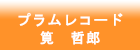 プラムレコード
筧　哲郎